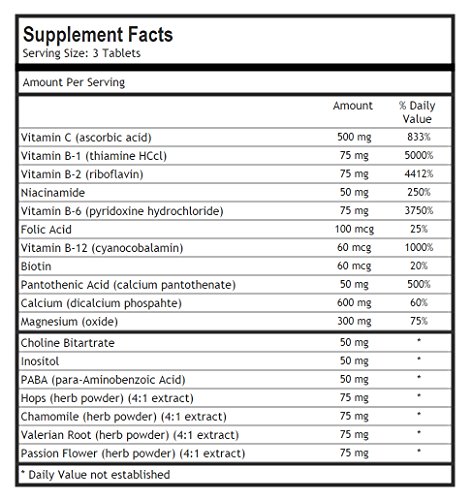 Supplement Facts
Serving Size: 3 Tablets

Amount Per Serving

| | Amount | % Daily Value |
|---|---|---|
| Vitamin C (ascorbic acid) | 500 mg | 833% |
| Vitamin B-1 (thiamine HCcl) | 75 mg | 5000% |
| Vitamin B-2 (riboflavin) | 75 mg | 4412% |
| Niacinamide | 50 mg | 250% |
| Vitamin B-6 (pyridoxine hydrochloride) | 75 mg | 3750% |
| Folic Acid | 100 mcg | 25% |
| Vitamin B-12 (cyanocobalamin) | 60 mcg | 1000% |
| Biotin | 60 mcg | 20% |
| Pantothenic Acid (calcium pantothenate) | 50 mg | 500% |
| Calcium (dicalcium phospahte) | 600 mg | 60% |
| Magnesium (oxide) | 300 mg | 75% |
| Choline Bitartrate | 50 mg | * |
| Inositol | 50 mg | * |
| PABA (para-Aminobenzoic Acid) | 50 mg | * |
| Hops (herb powder) (4:1 extract) | 75 mg | * |
| Chamomile (herb powder) (4:1 extract) | 75 mg | * |
| Valerian Root (herb powder) (4:1 extract) | 75 mg | * |
| Passion Flower (herb powder) (4:1 extract) | 75 mg | * |

* Daily Value not established